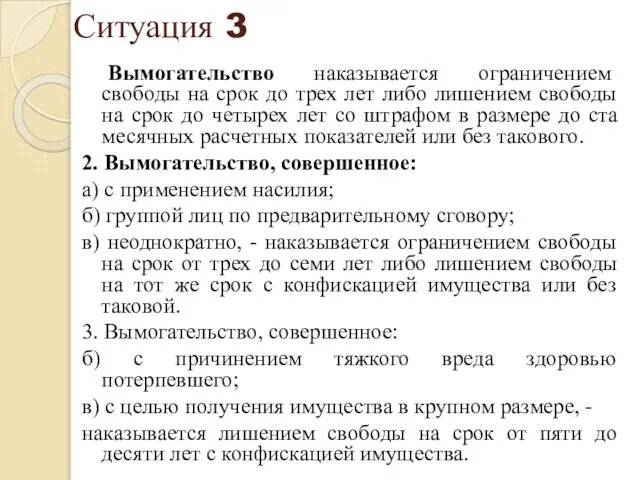 Ситуация 3

Вымогательство наказывается ограничением свободы на срок до трех лет либо лишением свободы на срок до четырех лет со штрафом в размере до ста месячных расчетных показателей или без такового.

2. Вымогательство, совершенное:

а) с применением насилия;

б) группой лиц по предварительному сговору;

в) неоднократно, - наказывается ограничением свободы на срок от трех до семи лет либо лишением свободы на тот же срок с конфискацией имущества или без таковой.

3. Вымогательство, совершенное:

б) с причинением тяжкого вреда здоровью потерпевшего;

в) с целью получения имущества в крупном размере, -

наказывается лишением свободы на срок от пяти до десяти лет с конфискацией имущества.